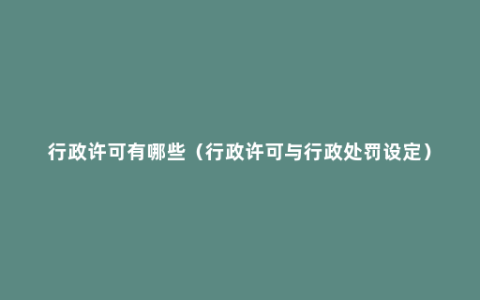 行政许可有哪些（行政许可与行政处罚设定）